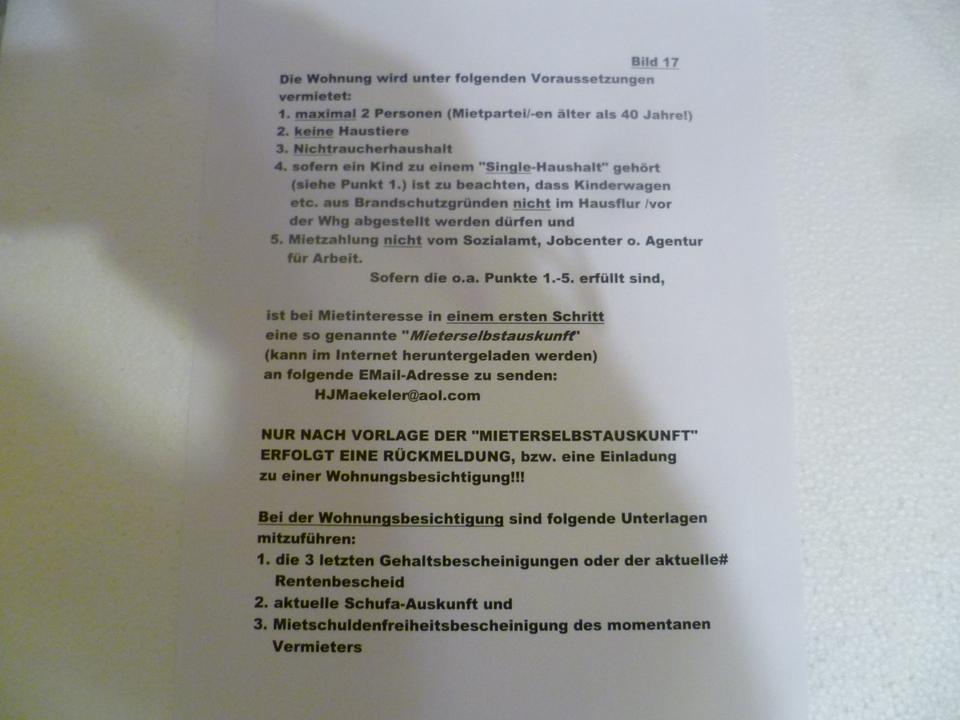 Bild 17

Die Wohnung wird unter folgenden Voraussetzungen vermietet:
1. maximal 2 Personen (Mietpartei/-en älter als 40 Jahre!)
2. keine Haustiere
3. Nichtraucherhaushalt
4. sofern ein Kind zu einem "Single-Haushalt" gehört (siehe Punkt 1.) ist zu beachten, dass Kinderwagen etc. aus Brandschutzgründen nicht im Hausflur /vor der Whg abgestellt werden dürfen und
5. Mietzahlung nicht vom Sozialamt, Jobcenter o. Agentur für Arbeit.
Sofern die o.a. Punkte 1.-5. erfüllt sind,

ist bei Mietinteresse in einem ersten Schritt eine so genannte "Mieterselbstauskunft" (kann im Internet heruntergeladen werden) an folgende EMail-Adresse zu senden:
HJMaekeler@aol.com

NUR NACH VORLAGE DER "MIETERSELBSTAUSKUNFT" ERFOLGT EINE RÜCKMELDUNG, bzw. eine Einladung zu einer Wohnungsbesichtigung!!!

Bei der Wohnungsbesichtigung sind folgende Unterlagen mitzuführen:
1. die 3 letzten Gehaltsbescheinigungen oder der aktuelle# Rentenbescheid
2. aktuelle Schufa-Auskunft und
3. Mietschuldenfreiheitsbescheinigung des momentanen Vermieters